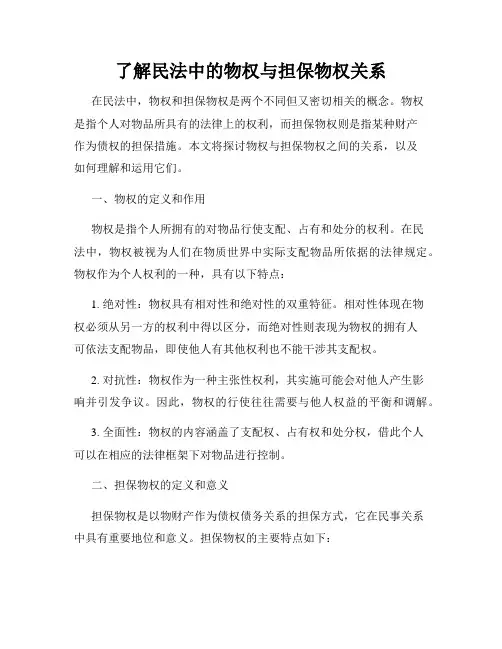 了解民法中的物权与担保物权关系

在民法中，物权和担保物权是两个不同但又密切相关的概念。物权是指个人对物品所具有的法律上的权利，而担保物权则是指某种财产作为债权的担保措施。本文将探讨物权与担保物权之间的关系，以及如何理解和运用它们。

一、物权的定义和作用

物权是指个人所拥有的对物品行使支配、占有和处分的权利。在民法中，物权被视为人们在物质世界中实际支配物品所依据的法律规定。物权作为个人权利的一种，具有以下特点：

1. 绝对性：物权具有相对性和绝对性的双重特征。相对性体现在物权必须从另一方的权利中得以区分，而绝对性则表现为物权的拥有人可依法支配物品，即使他人有其他权利也不能干涉其支配权。

2. 对抗性：物权作为一种主张性权利，其实施可能会对他人产生影响并引发争议。因此，物权的行使往往需要与他人权益的平衡和调解。

3. 全面性：物权的内容涵盖了支配权、占有权和处分权，借此个人可以在相应的法律框架下对物品进行控制。

二、担保物权的定义和意义

担保物权是以物财产作为债权债务关系的担保方式，它在民事关系中具有重要地位和意义。担保物权的主要特点如下：